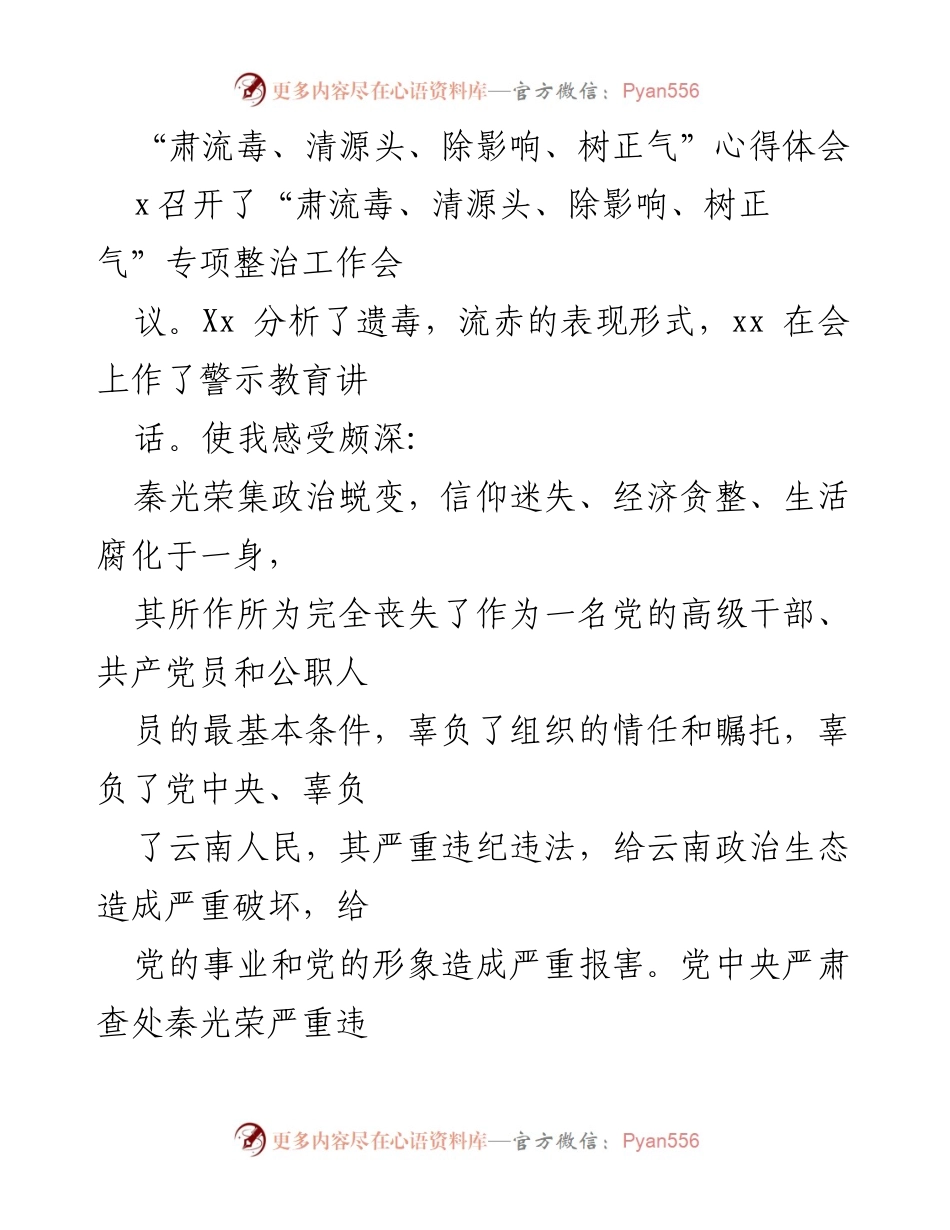 更多内容尽在心语资料库—官方微信：Pyan556

“肃流毒、清源头、除影响、树正气”心得体会

x召开了“肃流毒、清源头、除影响、树正气”专项整治工作会

议。Xx 分析了遗毒，流赤的表现形式，xx 在会上作了警示教育讲

话。使我感受颇深:

秦光荣集政治蜕变，信仰迷失、经济贪整、生活腐化于一身，

其所作所为完全丧失了作为一名党的高级干部、共产党员和公职人

员的最基本条件，辜负了组织的情任和瞩托，辜负了党中央、辜负

了云南人民，其严重违纪违法，给云南政治生态造成严重破坏，给

党的事业和党的形象造成严重报害。党中央严肃查处秦光荣严重违

更多内容尽在心语资料库—官方微信：Pyan556